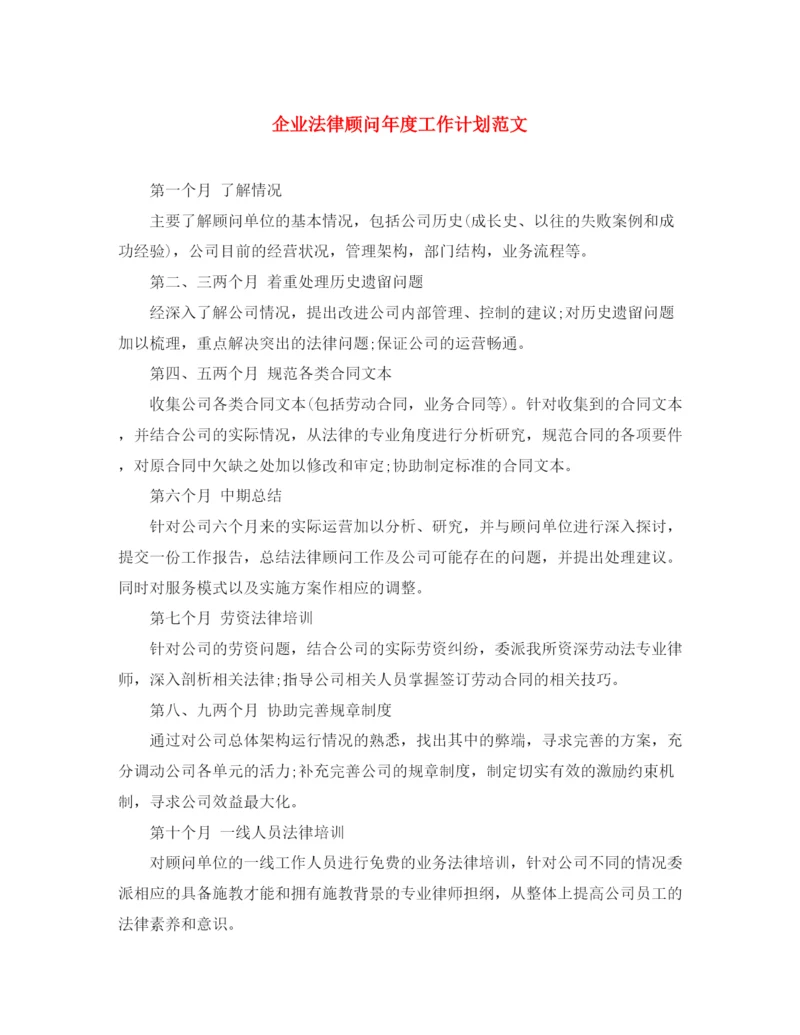 企业法律顾问年度工作计划范文

第一个月 了解情况

主要了解顾问单位的基本情况，包括公司历史(成长史、以往的失败案例和成功经验)，公司目前的经营状况，管理架构，部门结构，业务流程等。

第二、三两个月 着重处理历史遗留问题

经深入了解公司情况，提出改进公司内部管理、控制的建议;对历史遗留问题加以梳理，重点解决突出的法律问题;保证公司的运营畅通。

第四、五两个月 规范各类合同文本

收集公司各类合同文本(包括劳动合同，业务合同等)。针对收集到的合同文本，并结合公司的实际情况，从法律的专业角度进行分析研究，规范合同的各项要件，对原合同中欠缺之处加以修改和审定;协助制定标准的合同文本。

第六个月 中期总结

针对公司六个月来的实际运营加以分析、研究，并与顾问单位进行深入探讨，提交一份工作报告，总结法律顾问工作及公司可能存在的问题，并提出处理建议。同时对服务模式以及实施方案作相应的调整。

第七个月 劳资法律培训

针对公司的劳资问题，结合公司的实际劳资纠纷，委派我所资深劳动法专业律师，深入剖析相关法律;指导公司相关人员掌握签订劳动合同的相关技巧。

第八、九两个月 协助完善规章制度

通过对公司总体架构运行情况的熟悉，找出其中的弊端，寻求完善的方案，充分调动公司各单元的活力;补充完善公司的规章制度，制定切实有效的激励约束机制，寻求公司效益最大化。

第十个月 一线人员法律培训

对顾问单位的一线工作人员进行免费的业务法律培训，针对公司不同的情况委派相应的具备施教才能和拥有施教背景的专业律师担纲，从整体上提高公司员工的法律素养和意识。